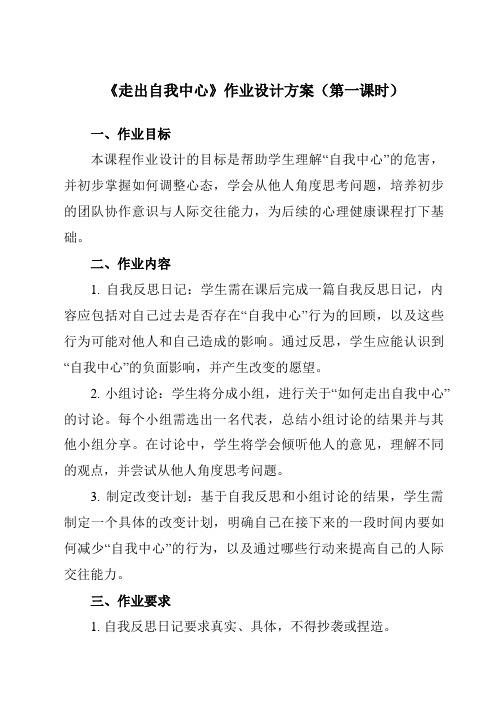 《走出自我中心》作业设计方案（第一课时）

一、作业目标

本课程作业设计的目标是帮助学生理解“自我中心”的危害，并初步掌握如何调整心态，学会从他人角度思考问题，培养初步的团队协作意识与人际交往能力，为后续的心理健康课程打下基础。

二、作业内容

1. 自我反思日记：学生需在课后完成一篇自我反思日记，内容应包括对自己过去是否存在“自我中心”行为的回顾，以及这些行为可能对他人和自己造成的影响。通过反思，学生应能认识到“自我中心”的负面影响，并产生改变的愿望。

2. 小组讨论：学生将分成小组，进行关于“如何走出自我中心”的讨论。每个小组需选出一名代表，总结小组讨论的结果并与其他小组分享。在讨论中，学生将学会倾听他人的意见，理解不同的观点，并尝试从他人角度思考问题。

3. 制定改变计划：基于自我反思和小组讨论的结果，学生需制定一个具体的改变计划，明确自己在接下来的一段时间内要如何减少“自我中心”的行为，以及通过哪些行动来提高自己的人际交往能力。

三、作业要求

1. 自我反思日记要求真实、具体，不得抄袭或捏造。